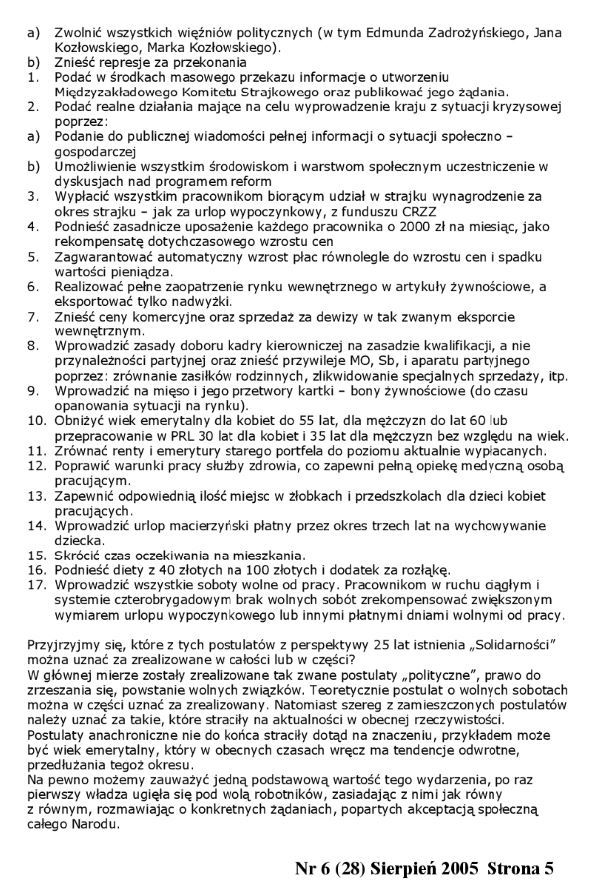 a) Zwolnić wszystkich więźniów politycznych (w tym Edmunda Zadrożyńskiego, Jana Kozłowskiego, Marka Kozłowskiego).
b) Znieść represje za przekonania
1. Podać w środkach masowego przekazu informacje o utworzeniu Międzyzakładowego Komitetu Strajkowego oraz publikować jego żądania.
2. Podać realne działania mające na celu wyprowadzenie kraju z sytuacji kryzysowej poprzez:
a) Podanie do publicznej wiadomości pełnej informacji o sytuacji społeczno – gospodarczej
b) Umożliwienie wszystkim środowiskom i warstwom społecznym uczestniczenie w dyskusjach nad programem reform
3. Wypłacić wszystkim pracownikom biorącym udział w strajku wynagrodzenie za okres strajku – jak za urlop wypoczynkowy, z funduszu CRZZ
4. Podnieść zasadnicze uposażenie każdego pracownika o 2000 zł na miesiąc, jako rekompensatę dotychczasowego wzrostu cen
5. Zagwarantować automatyczny wzrost płac równolegle do wzrostu cen i spadku wartości pieniądza.
6. Realizować pełne zaopatrzenie rynku wewnętrznego w artykuły żywnościowe, a eksportować tylko nadwyżki.
7. Znieść ceny komercyjne oraz sprzedaż za dewizy w tak zwanym eksporcie wewnętrznym.
8. Wprowadzić zasady doboru kadry kierowniczej na zasadzie kwalifikacji, a nie przynależności partyjnej oraz znieść przywileje MO, Sb, i aparatu partyjnego poprzez: zrównanie zasiłków rodzinnych, zlikwidowanie specjalnych sprzedaży, itp.
9. Wprowadzić na mięso i jego przetwory kartki – bony żywnościowe (do czasu opanowania sytuacji na rynku).
10. Obniżyć wiek emerytalny dla kobiet do 55 lat, dla mężczyzn do lat 60 lub przepracowanie w PRL 30 lat dla kobiet i 35 lat dla mężczyzn bez względu na wiek.
11. Zrównać renty i emerytury starego portfela do poziomu aktualnie wypłacanych.
12. Poprawić warunki pracy służby zdrowia, co zapewni pełną opiekę medyczną osobą pracującym.
13. Zapewnić odpowiednią ilość miejsc w żłobkach i przedszkolach dla dzieci kobiet pracujących.
14. Wprowadzić urlop macierzyński płatny przez okres trzech lat na wychowywanie dziecka.
15. Skrócić czas oczekiwania na mieszkania.
16. Podnieść diety z 40 złotych na 100 złotych i dodatek za rozłąkę.
17. Wprowadzić wszystkie soboty wolne od pracy. Pracownikom w ruchu ciągłym i systemie czterobrygadowym brak wolnych sobót zrekompensować zwiększonym wymiarem urlopu wypoczynkowego lub innymi płatnymi dniami wolnymi od pracy.

Przyjrzyjmy się, które z tych postulatów z perspektywy 25 lat istnienia „Solidarności" można uznać za zrealizowane w całości lub w części?
W głównej mierze zostały zrealizowane tak zwane postulaty „polityczne", prawo do zrzeszania się, powstanie wolnych związków. Teoretycznie postulat o wolnych sobotach można w części uznać za zrealizowany. Natomiast szereg z zamieszczonych postulatów należy uznać za takie, które straciły na aktualności w obecnej rzeczywistości.
Postulaty anachroniczne nie do końca straciły dotąd na znaczeniu, przykładem może być wiek emerytalny, który w obecnych czasach wręcz ma tendencje odwrotne, przedłużania tegoż okresu.
Na pewno możemy zauważyć jedną podstawową wartość tego wydarzenia, po raz pierwszy władza ugięła się pod wolą robotników, zasiadając z nimi jak równy z równym, rozmawiając o konkretnych żądaniach, popartych akceptacją społeczną całego Narodu.

Nr 6 (28) Sierpień 2005 Strona 5